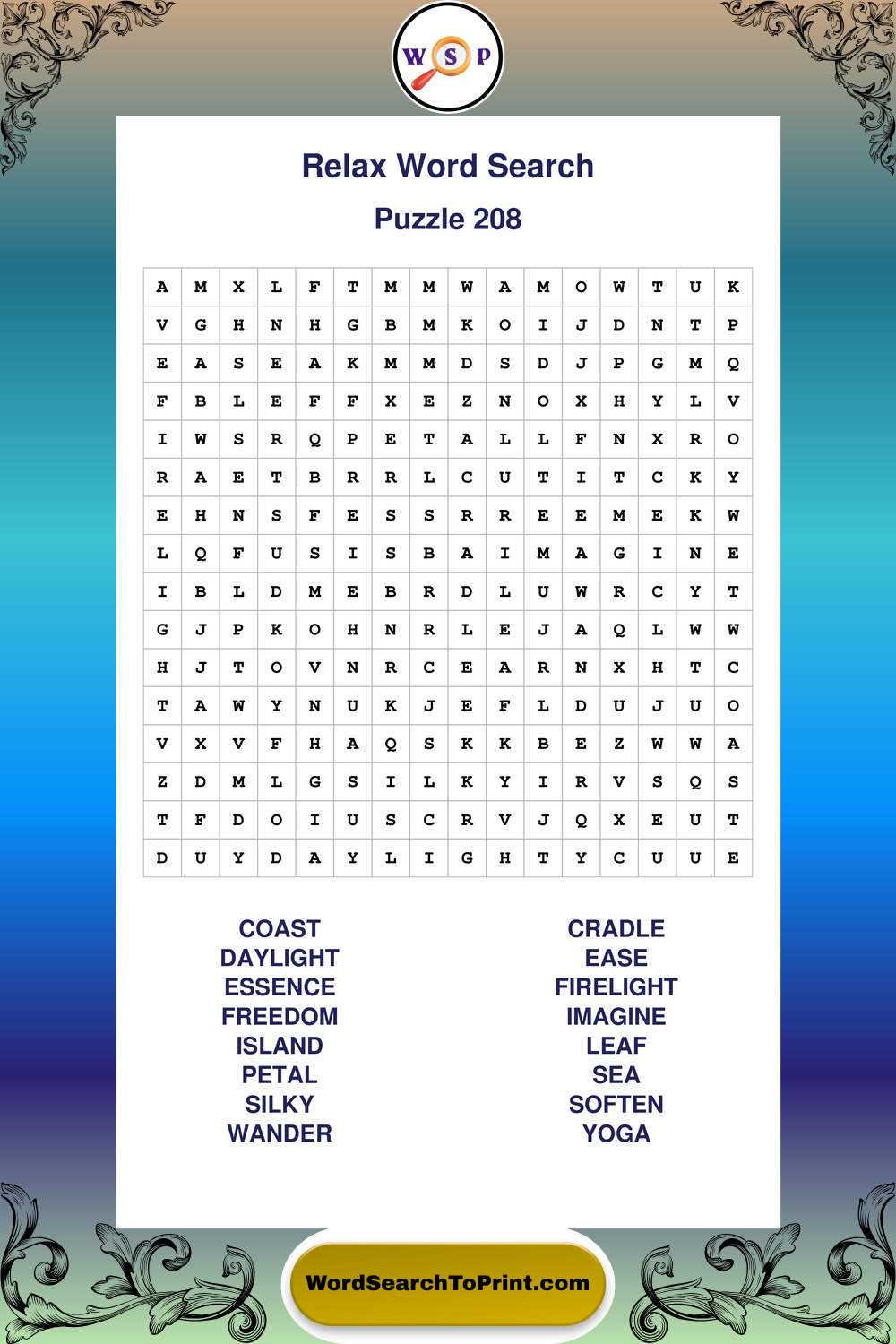 W S P

Relax Word Search

Puzzle 208

| A | M | X | L | F | T | M | M | W | A | M | O | W | T | U | K |
|---|---|---|---|---|---|---|---|---|---|---|---|---|---|---|---|
| V | G | H | N | H | G | B | M | K | O | I | J | D | N | T | P |
| E | A | S | E | A | K | M | M | D | S | D | J | P | G | M | Q |
| F | B | L | E | F | F | X | E | Z | N | O | X | H | Y | L | V |
| I | W | S | R | Q | P | E | T | A | L | L | F | N | X | R | O |
| R | A | E | T | B | R | R | L | C | U | T | I | T | C | K | Y |
| E | H | N | S | F | E | S | S | R | R | E | E | M | E | K | W |
| L | Q | F | U | S | I | S | B | A | I | M | A | G | I | N | E |
| I | B | L | D | M | E | B | R | D | L | U | W | R | C | Y | T |
| G | J | P | K | O | H | N | R | L | E | J | A | Q | L | W | W |
| H | J | T | O | V | N | R | C | E | A | R | N | X | H | T | C |
| T | A | W | Y | N | U | K | J | E | F | L | D | U | J | U | O |
| V | X | V | F | H | A | Q | S | K | K | B | E | Z | W | W | A |
| Z | D | M | L | G | S | I | L | K | Y | I | R | V | S | Q | S |
| T | F | D | O | I | U | S | C | R | V | J | Q | X | E | U | T |
| D | U | Y | D | A | Y | L | I | G | H | T | Y | C | U | U | E |

COAST
DAYLIGHT
ESSENCE
FREEDOM
ISLAND
PETAL
SILKY
WANDER

CRADLE
EASE
FIRELIGHT
IMAGINE
LEAF
SEA
SOFTEN
YOGA

WordSearchToPrint.com